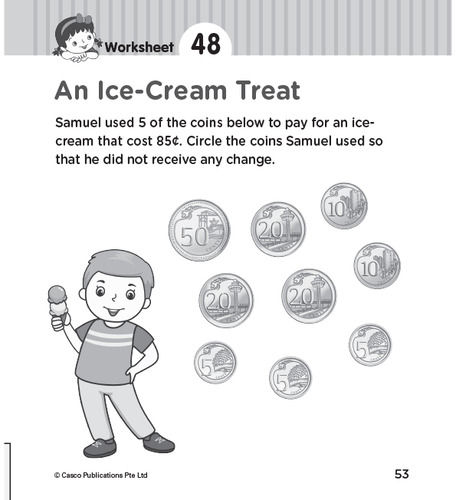 Worksheet 48

An Ice-Cream Treat

Samuel used 5 of the coins below to pay for an ice-cream that cost 85¢. Circle the coins Samuel used so that he did not receive any change.

50

20

10

10

20

20

5

5

5

© Casco Publications Pte Ltd

53